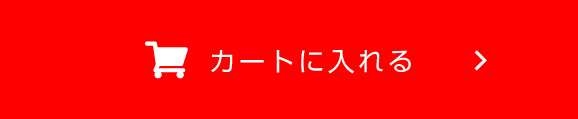 カートに入れる